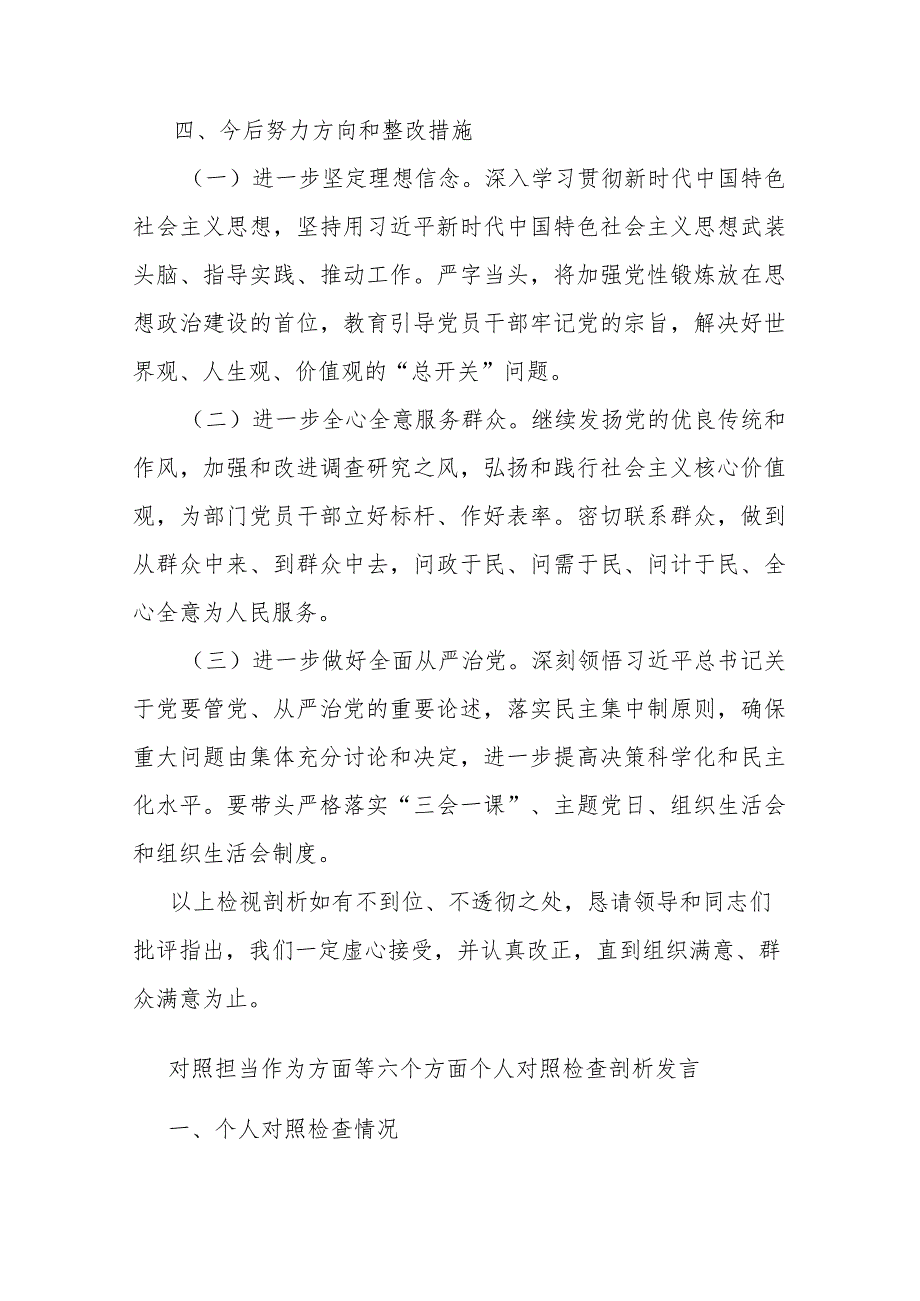 四、今后努力方向和整改措施

（一）进一步坚定理想信念。深入学习贯彻新时代中国特色社会主义思想，坚持用习近平新时代中国特色社会主义思想武装头脑、指导实践、推动工作。严字当头，将加强党性锻炼放在思想政治建设的首位，教育引导党员干部牢记党的宗旨，解决好世界观、人生观、价值观的“总开关”问题。

（二）进一步全心全意服务群众。继续发扬党的优良传统和作风，加强和改进调查研究之风，弘扬和践行社会主义核心价值观，为部门党员干部立好标杆、作好表率。密切联系群众，做到从群众中来、到群众中去，问政于民、问需于民、问计于民、全心全意为人民服务。

（三）进一步做好全面从严治党。深刻领悟习近平总书记关于党要管党、从严治党的重要论述，落实民主集中制原则，确保重大问题由集体充分讨论和决定，进一步提高决策科学化和民主化水平。要带头严格落实“三会一课”、主题党日、组织生活会和组织生活会制度。

以上检视剖析如有不到位、不透彻之处，恳请领导和同志们批评指出，我们一定虚心接受，并认真改正，直到组织满意、群众满意为止。

对照担当作为方面等六个方面个人对照检查剖析发言

一、个人对照检查情况